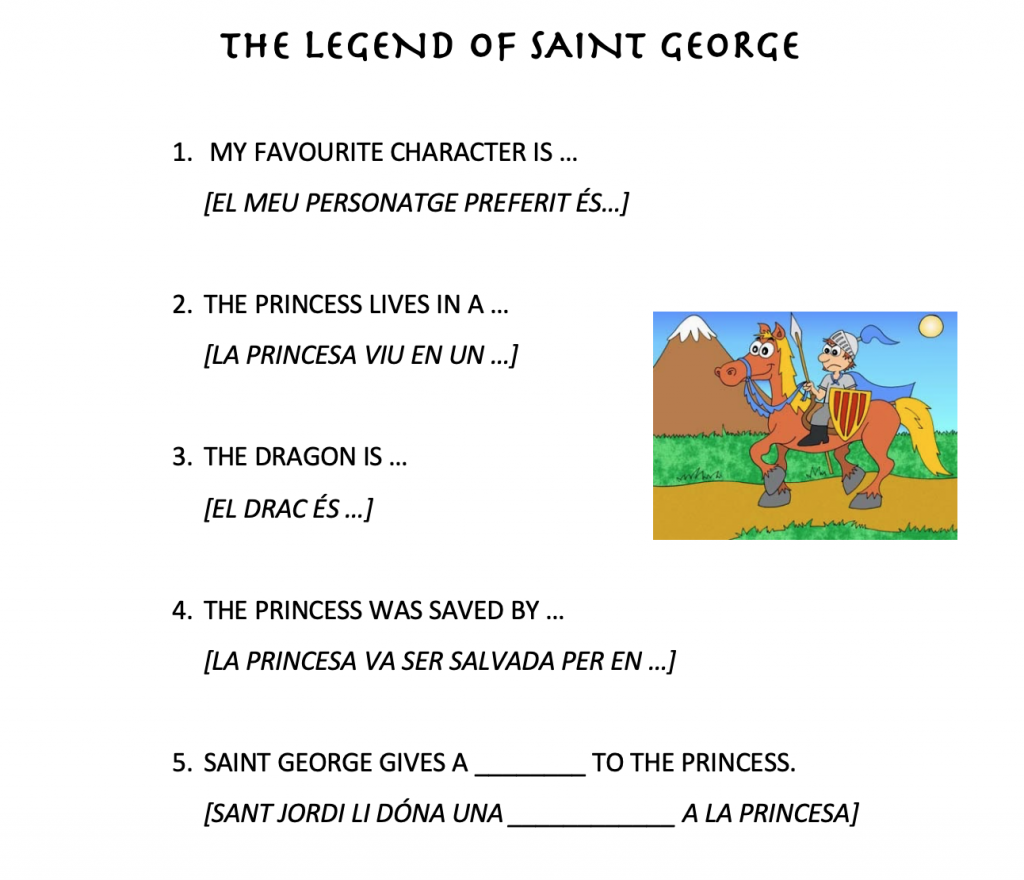 THE LEGEND OF SAINT GEORGE

1. MY FAVOURITE CHARACTER IS …
[EL MEU PERSONATGE PREFERIT ÉS…]

2. THE PRINCESS LIVES IN A …
[LA PRINCESA VIU EN UN …]

3. THE DRAGON IS …
[EL DRAC ÉS …]

4. THE PRINCESS WAS SAVED BY …
[LA PRINCESA VA SER SALVADA PER EN …]

5. SAINT GEORGE GIVES A ________ TO THE PRINCESS.
[SANT JORDI LI DÓNA UNA ____________ A LA PRINCESA]